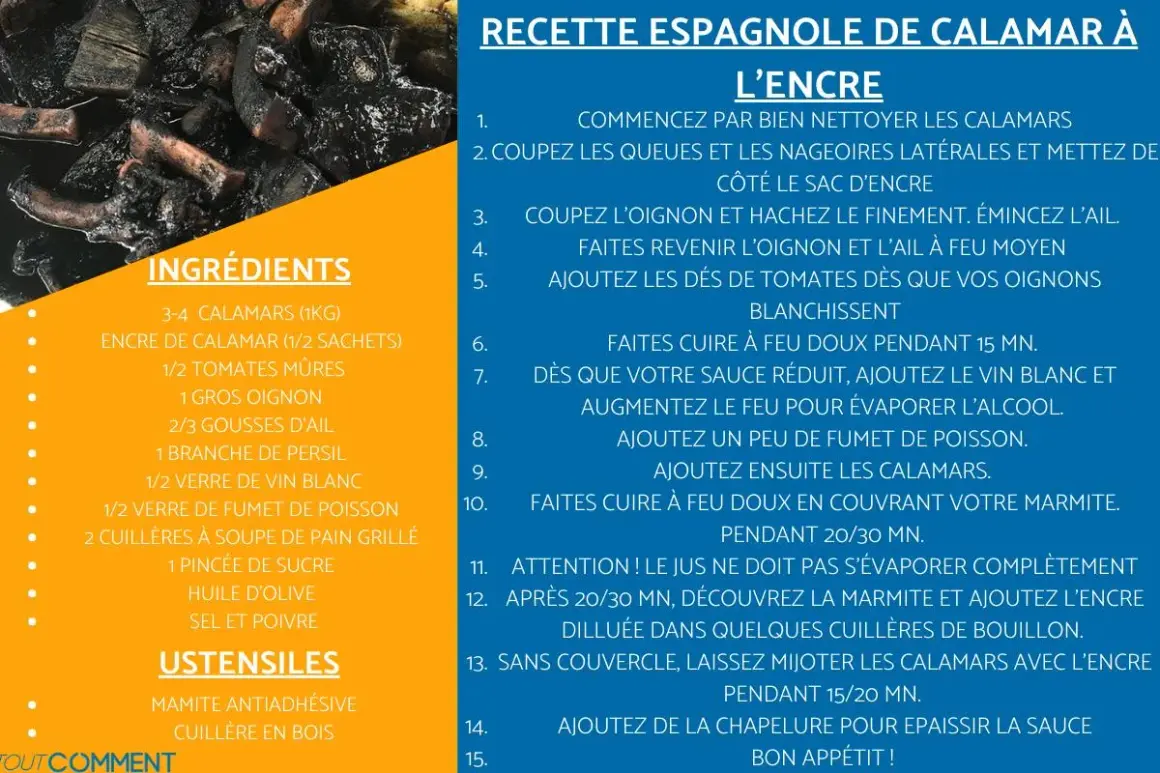 INGRÉDIENTS

- 3-4 CALAMARS (1KG)
- ENCRE DE CALAMAR (1/2 SACHETS)
- 1/2 TOMATES MÛRES
- 1 GROS OIGNON
- 2/3 GOUSSES D'AIL
- 1 BRANCHE DE PERSIL
- 1/2 VERRE DE VIN BLANC
- 1/2 VERRE DE FUMET DE POISSON
- 2 CUILLÈRES À SOUPE DE PAIN GRILLÉ
- 1 PINCÉE DE SUCRE
- HUILE D'OLIVE
- SEL ET POIVRE

USTENSILES

- MAMITE ANTIADHÉSIVE
- CUILLÈRE EN BOIS

TOUTCOMMENT

RECETTE ESPAGNOLE DE CALAMAR À L'ENCRE

1. COMMENCEZ PAR BIEN NETTOYER LES CALAMARS
2. COUPEZ LES QUEUES ET LES NAGEOIRES LATÉRALES ET METTEZ DE CÔTÉ LE SAC D'ENCRE
3. COUPEZ L'OIGNON ET HACHEZ LE FINEMENT. ÉMINCEZ L'AIL.
4. FAITES REVENIR L'OIGNON ET L'AIL À FEU MOYEN
5. AJOUTEZ LES DÉS DE TOMATES DÈS QUE VOS OIGNONS BLANCHISSENT
6. FAITES CUIRE À FEU DOUX PENDANT 15 MN.
7. DÈS QUE VOTRE SAUCE RÉDUIT, AJOUTEZ LE VIN BLANC ET AUGMENTEZ LE FEU POUR ÉVAPORER L'ALCOOL.
8. AJOUTEZ UN PEU DE FUMET DE POISSON.
9. AJOUTEZ ENSUITE LES CALAMARS.
10. FAITES CUIRE À FEU DOUX EN COUVRANT VOTRE MARMITE. PENDANT 20/30 MN.
11. ATTENTION ! LE JUS NE DOIT PAS S'ÉVAPORER COMPLÈTEMENT
12. APRÈS 20/30 MN, DÉCOUVREZ LA MARMITE ET AJOUTEZ L'ENCRE DILLUÉE DANS QUELQUES CUILLÈRES DE BOUILLON.
13. SANS COUVERCLE, LAISSEZ MIJOTER LES CALAMARS AVEC L'ENCRE PENDANT 15/20 MN.
14. AJOUTEZ DE LA CHAPELURE POUR EPAISSIR LA SAUCE
15. BON APPÉTIT !